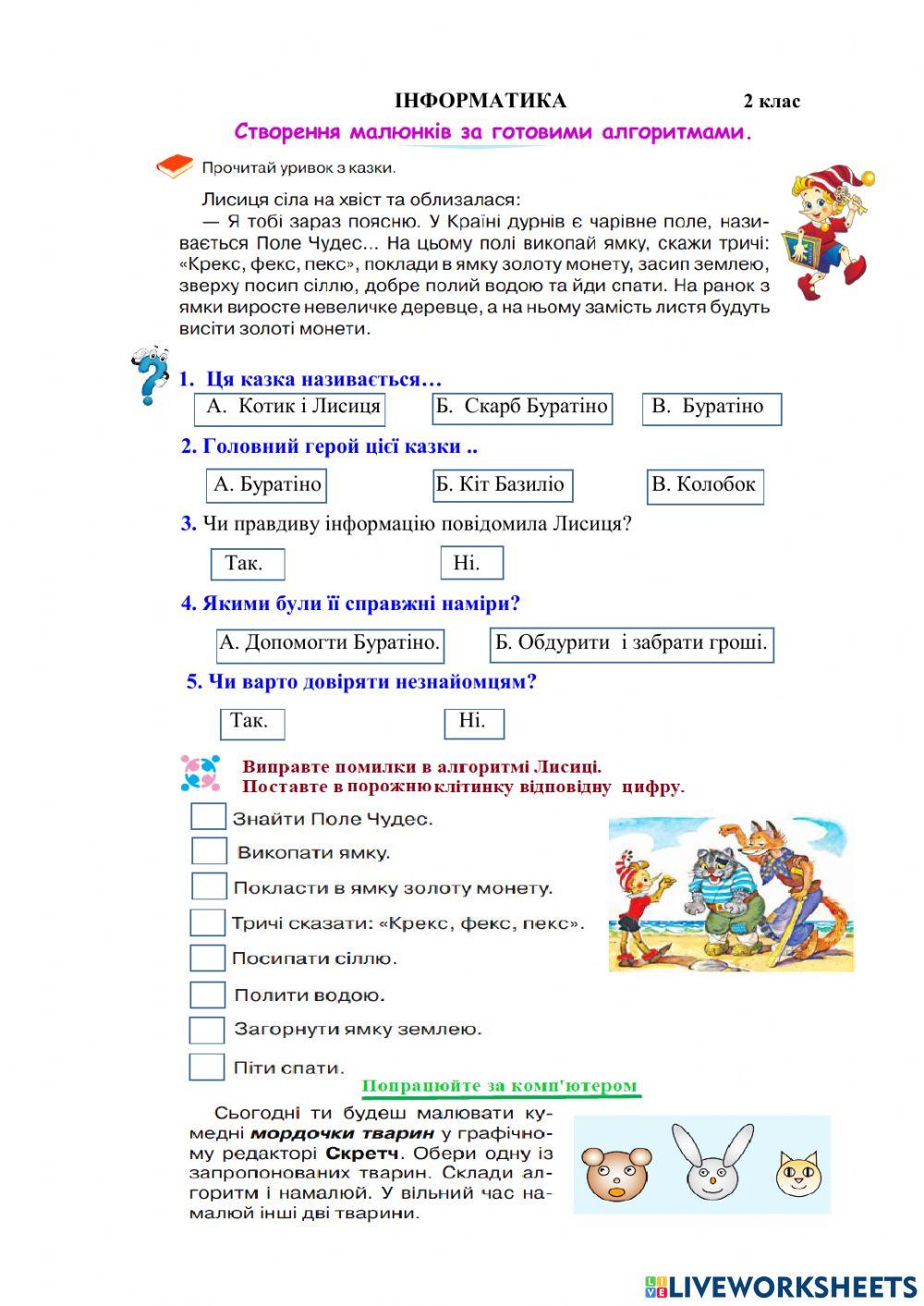 ІНФОРМАТИКА 2 клас

Створення малюнків за готовими алгоритмами.

Прочитай уривок з казки.

Лисиця сіла на хвіст та облизалася:
— Я тобі зараз поясню. У Країні дурнів є чарівне поле, називається Поле Чудес... На цьому полі викопай ямку, скажи тричі: «Крекс, фекс, пекс», поклади в ямку золоту монету, засип землею, зверху посип сіллю, добре полий водою та йди спати. На ранок з ямки виросте невеличке деревце, а на ньому замість листя будуть висіти золоті монети.

1. Ця казка називається…

А. Котик і Лисиця
Б. Скарб Буратіно
В. Буратіно

2. Головний герой цієї казки ..

А. Буратіно
Б. Кіт Базиліо
В. Колобок

3. Чи правдиву інформацію повідомила Лисиця?

Так.
Ні.

4. Якими були її справжні наміри?

А. Допомогти Буратіно.
Б. Обдурити і забрати гроші.

5. Чи варто довіряти незнайомцям?

Так.
Ні.

Виправте помилки в алгоритмі Лисиці.
Поставте в порожню клітинку відповідну цифру.

Знайти Поле Чудес.
Викопати ямку.
Покласти в ямку золоту монету.
Тричі сказати: «Крекс, фекс, пекс».
Посипати сіллю.
Полити водою.
Загорнути ямку землею.
Піти спати.

Попрацюйте за комп'ютером

Сьогодні ти будеш малювати кумедні мордочки тварин у графічному редакторі Скретч. Обери одну із запропонованих тварин. Склади алгоритм і намалюй. У вільний час намалюй інші дві тварини.

LIVEWORKSHEETS